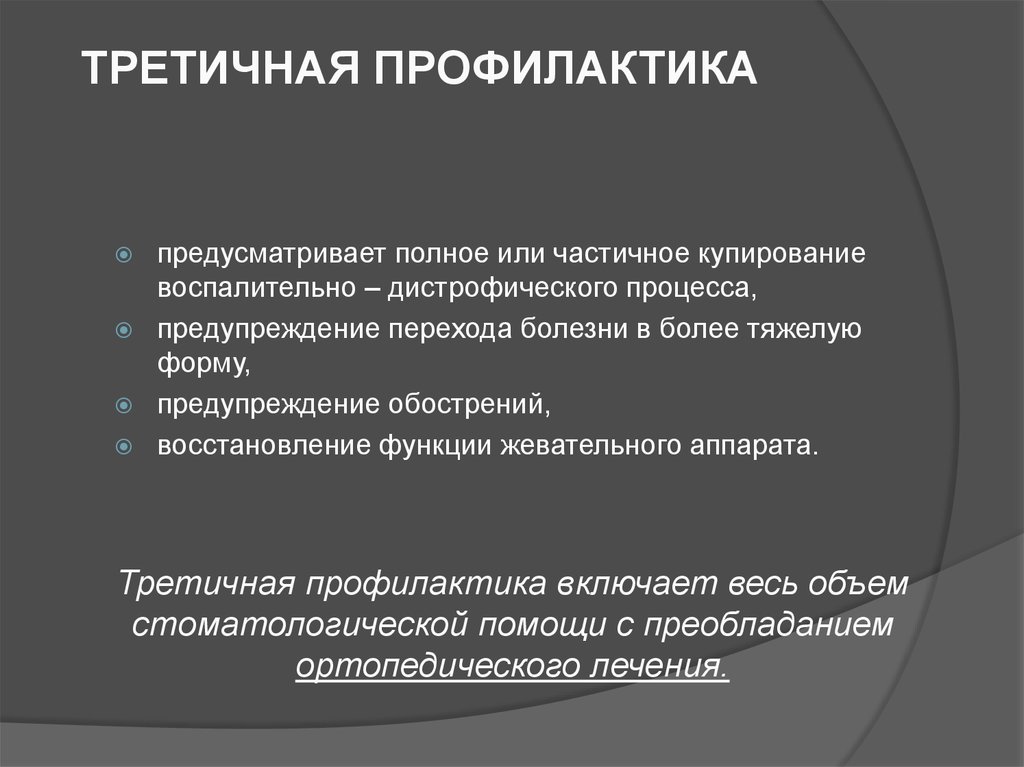 ТРЕТИЧНАЯ ПРОФИЛАКТИКА

предусматривает полное или частичное купирование воспалительно – дистрофического процесса,

предупреждение перехода болезни в более тяжелую форму,

предупреждение обострений,

восстановление функции жевательного аппарата.

Третичная профилактика включает весь объем стоматологической помощи с преобладанием ортопедического лечения.